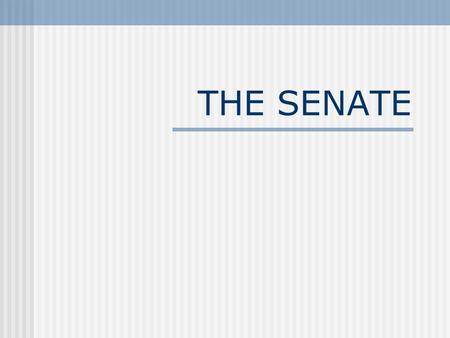 THE SENATE